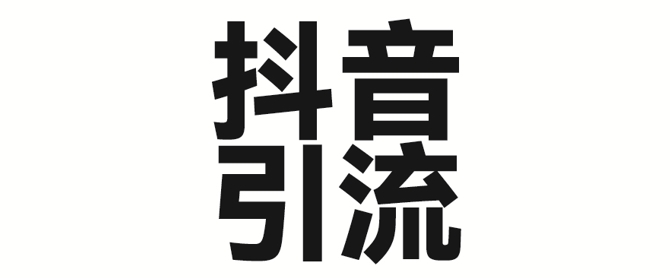 抖音
引流